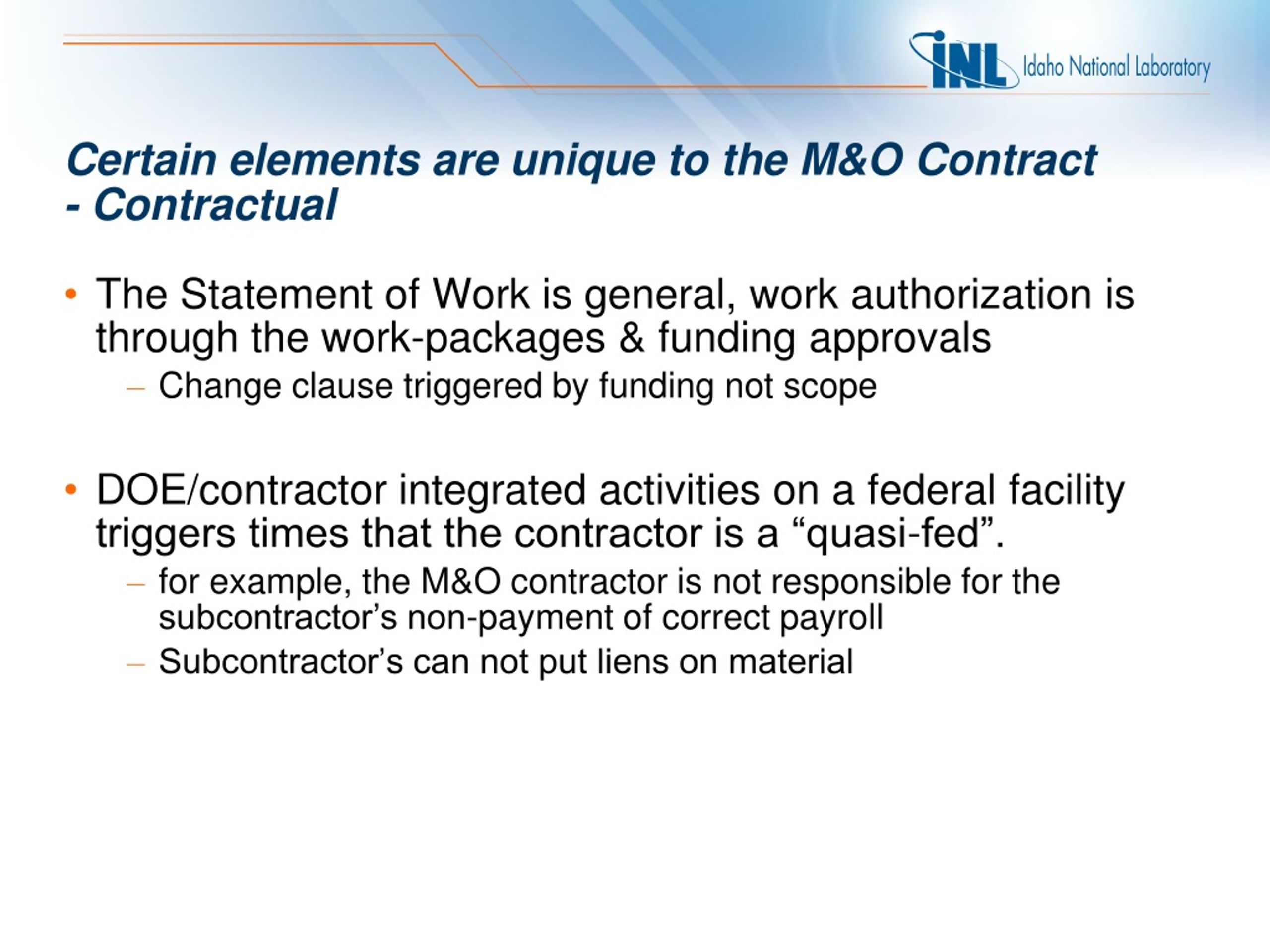 INL Idaho National Laboratory

Certain elements are unique to the M&O Contract - Contractual

• The Statement of Work is general, work authorization is through the work-packages & funding approvals
– Change clause triggered by funding not scope

• DOE/contractor integrated activities on a federal facility triggers times that the contractor is a “quasi-fed”.
– for example, the M&O contractor is not responsible for the subcontractor’s non-payment of correct payroll
– Subcontractor’s can not put liens on material